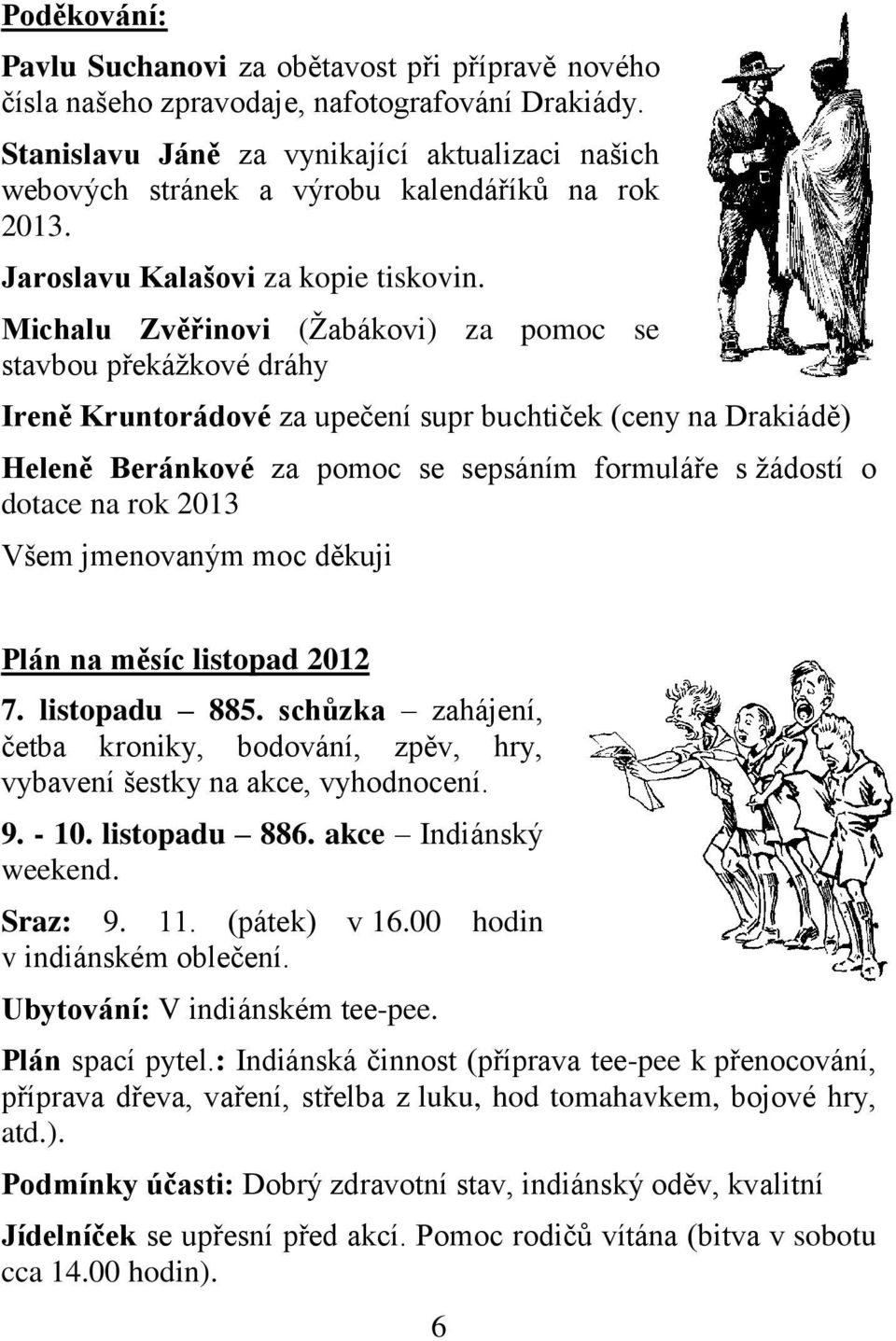 Poděkování:

Pavlu Suchanovi za obětavost při přípravě nového čísla našeho zpravodaje, nafotografování Drakiády.

Stanislavu Jáně za vynikající aktualizaci našich webových stránek a výrobu kalendáříků na rok 2013.

Jaroslavu Kalašovi za kopie tiskovin.

Michalu Zvěřinovi (Žabákovi) za pomoc se stavbou překážkové dráhy

Ireně Kruntorádové za upečení supr buchtiček (ceny na Drakiádě)

Heleně Beránkové za pomoc se sepsáním formuláře s žádostí o dotace na rok 2013

Všem jmenovaným moc děkuji

Plán na měsíc listopad 2012

7. listopadu – 885. schůzka – zahájení, četba kroniky, bodování, zpěv, hry, vybavení šestky na akce, vyhodnocení.

9. - 10. listopadu – 886. akce – Indiánský weekend.

Sraz: 9. 11. (pátek) v 16.00 hodin v indiánském oblečení.

Ubytování: V indiánském tee-pee.

Plán spací pytel.: Indiánská činnost (příprava tee-pee k přenocování, příprava dřeva, vaření, střelba z luku, hod tomahavkem, bojové hry, atd.).

Podmínky účasti: Dobrý zdravotní stav, indiánský oděv, kvalitní

Jídelníček se upřesní před akcí. Pomoc rodičů vítána (bitva v sobotu cca 14.00 hodin).

6